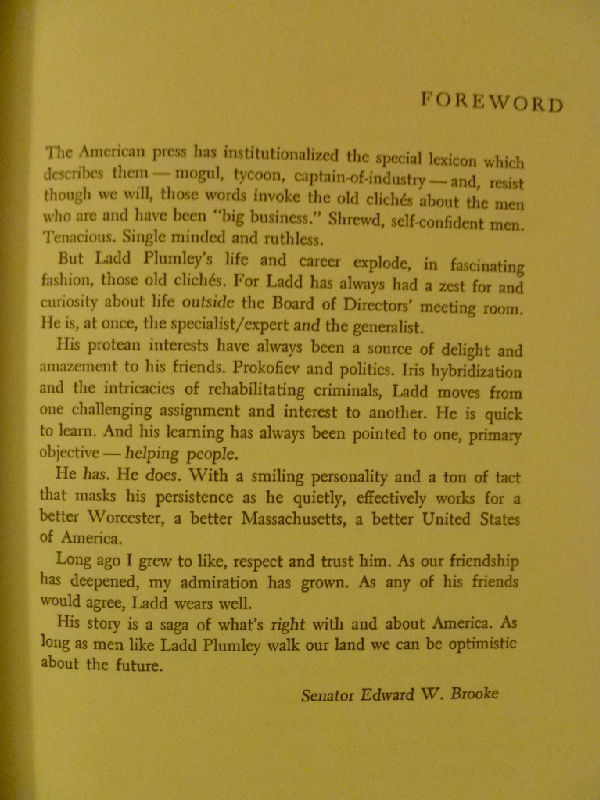 FOREWORD

The American press has institutionalized the special lexicon which describes them — mogul, tycoon, captain-of-industry — and, resist though we will, those words invoke the old clichés about the men who are and have been "big business." Shrewd, self-confident men. Tenacious. Single minded and ruthless.

But Ladd Plumley's life and career explode, in fascinating fashion, those old clichés. For Ladd has always had a zest for and curiosity about life outside the Board of Directors' meeting room. He is, at once, the specialist/expert and the generalist.

His protean interests have always been a source of delight and amazement to his friends. Prokofiev and politics. Iris hybridization and the intricacies of rehabilitating criminals, Ladd moves from one challenging assignment and interest to another. He is quick to learn. And his learning has always been pointed to one, primary objective — helping people.

He has. He does. With a smiling personality and a ton of tact that masks his persistence as he quietly, effectively works for a better Worcester, a better Massachusetts, a better United States of America.

Long ago I grew to like, respect and trust him. As our friendship has deepened, my admiration has grown. As any of his friends would agree, Ladd wears well.

His story is a saga of what's right with and about America. As long as men like Ladd Plumley walk our land we can be optimistic about the future.

Senator Edward W. Brooke